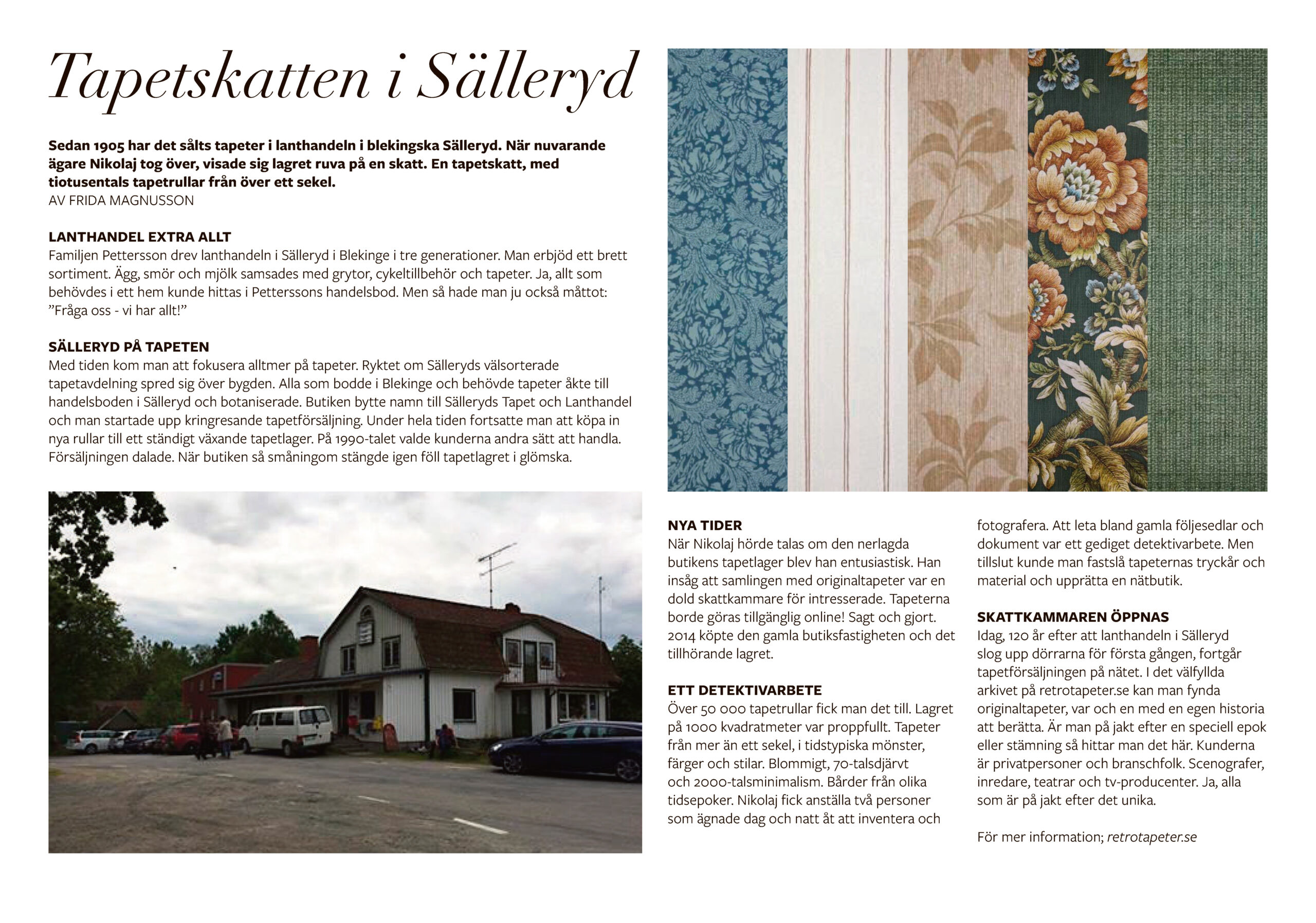 Tapetskatten i Sälleryd

Sedan 1905 har det sålts tapeter i lanthandeln i blekingska Sälleryd. När nuvarande ägare Nikolaj tog över, visade sig lagret ruva på en skatt. En tapetskatt, med tiotusentals tapetrullar från över ett sekel.
AV FRIDA MAGNUSSON

LANTHANDEL EXTRA ALLT
Familjen Pettersson drev lanthandeln i Sälleryd i Blekinge i tre generationer. Man erbjöd ett brett sortiment. Ägg, smör och mjölk samsades med grytor, cykeltillbehör och tapeter. Ja, allt som behövdes i ett hem kunde hittas i Petterssons handelsbod. Men så hade man ju också måttot: ”Fråga oss - vi har allt!”

SÄLLERYD PÅ TAPETEN
Med tiden kom man att fokusera alltmer på tapeter. Ryktet om Sälleryds välsorterade tapetavdelning spred sig över bygden. Alla som bodde i Blekinge och behövde tapeter åkte till handelsboden i Sälleryd och botaniserade. Butiken bytte namn till Sälleryds Tapet och Lanthandel och man startade upp kringresande tapetförsäljning. Under hela tiden fortsatte man att köpa in nya rullar till ett ständigt växande tapetlager. På 1990-talet valde kunderna andra sätt att handla. Försäljningen dalade. När butiken så småningom stängde igen föll tapetlagret i glömska.

NYA TIDER
När Nikolaj hörde talas om den nerlagda butikens tapetlager blev han entusiastisk. Han insåg att samlingen med originaltapeter var en dold skattkammare för intresserade. Tapeterna borde göras tillgänglig online! Sagt och gjort. 2014 köpte den gamla butiksfastigheten och det tillhörande lagret.

ETT DETEKTIVARBETE
Över 50 000 tapetrullar fick man det till. Lagret på 1000 kvadratmeter var proppfullt. Tapeter från mer än ett sekel, i tidstypiska mönster, färger och stilar. Blommigt, 70-talsdjärvt och 2000-talsminimalism. Bårder från olika tidsepoker. Nikolaj fick anställa två personer som ägnade dag och natt åt att inventera och fotografera. Att leta bland gamla följesedlar och dokument var ett gediget detektivarbete. Men tillslut kunde man fastslå tapeternas tryckår och material och upprätta en nätbutik.

SKATTKAMMAREN ÖPPNAS
Idag, 120 år efter att lanthandeln i Sälleryd slog upp dörrarna för första gången, fortgår tapetförsäljningen på nätet. I det välfyllda arkivet på retrotapeter.se kan man fynda originaltapeter, var och en med en egen historia att berätta. Är man på jakt efter en speciell epok eller stämning så hittar man det här. Kunderna är privatpersoner och branschfolk. Scenografer, inredare, teatrar och tv-producenter. Ja, alla som är på jakt efter det unika.

För mer information; retrotapeter.se